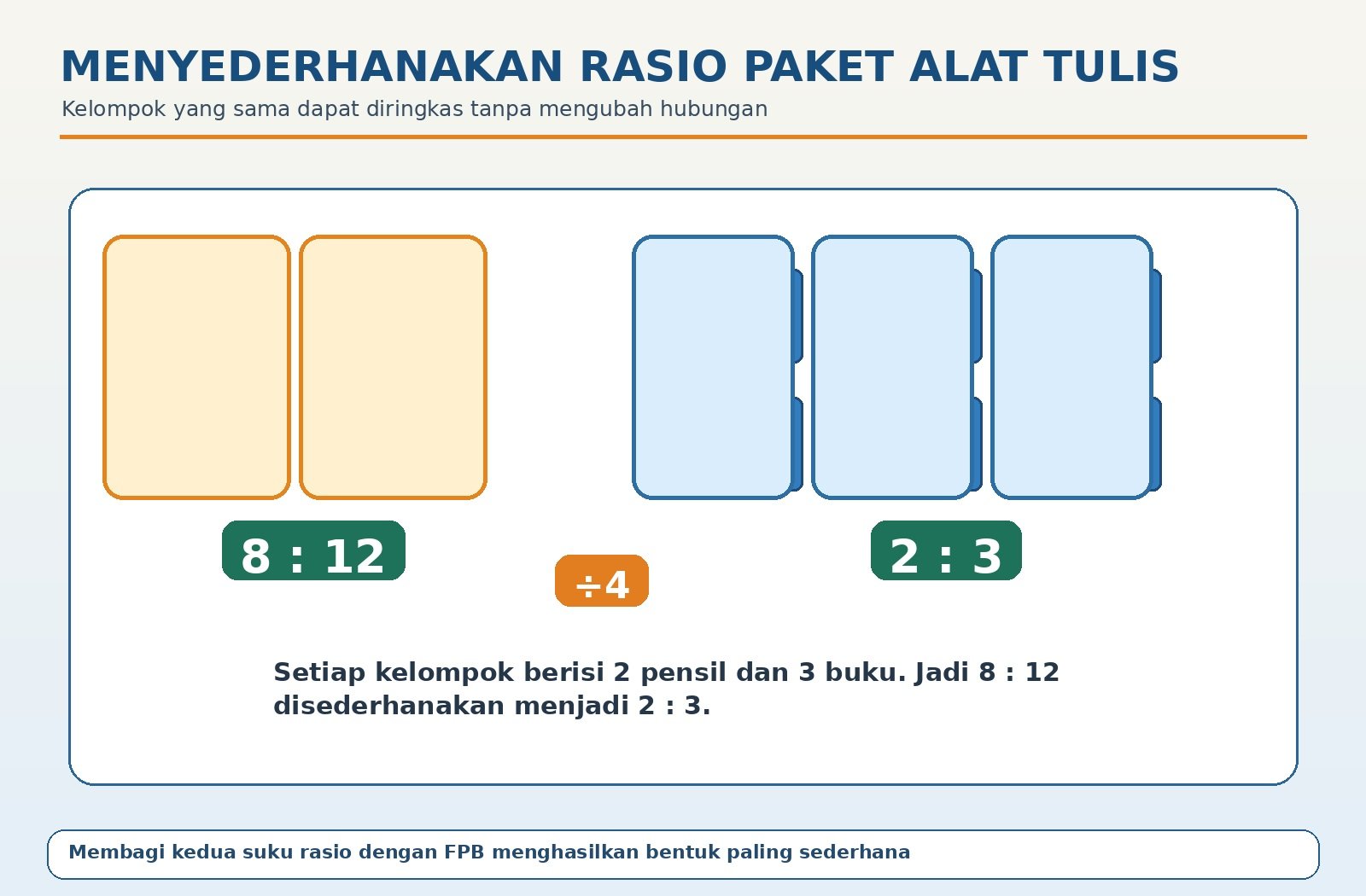 MENYEDERHANAKAN RASIO PAKET ALAT TULIS

Kelompok yang sama dapat diringkas tanpa mengubah hubungan

8 : 12

÷4

2 : 3

Setiap kelompok berisi 2 pensil dan 3 buku. Jadi 8 : 12 disederhanakan menjadi 2 : 3.

Membagi kedua suku rasio dengan FPB menghasilkan bentuk paling sederhana